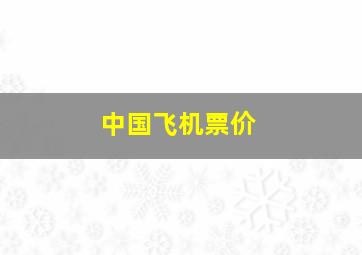 中国飞机票价